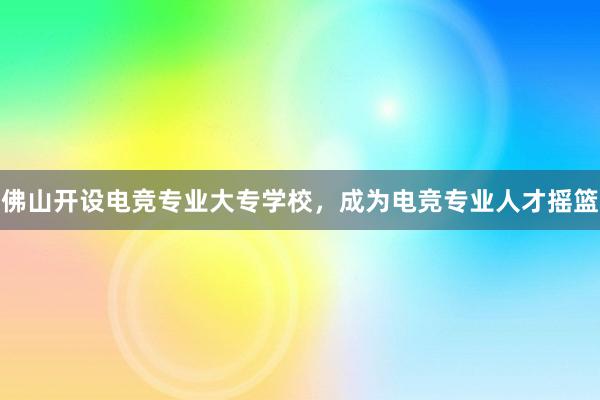 佛山开设电竞专业大专学校，成为电竞专业人才摇篮